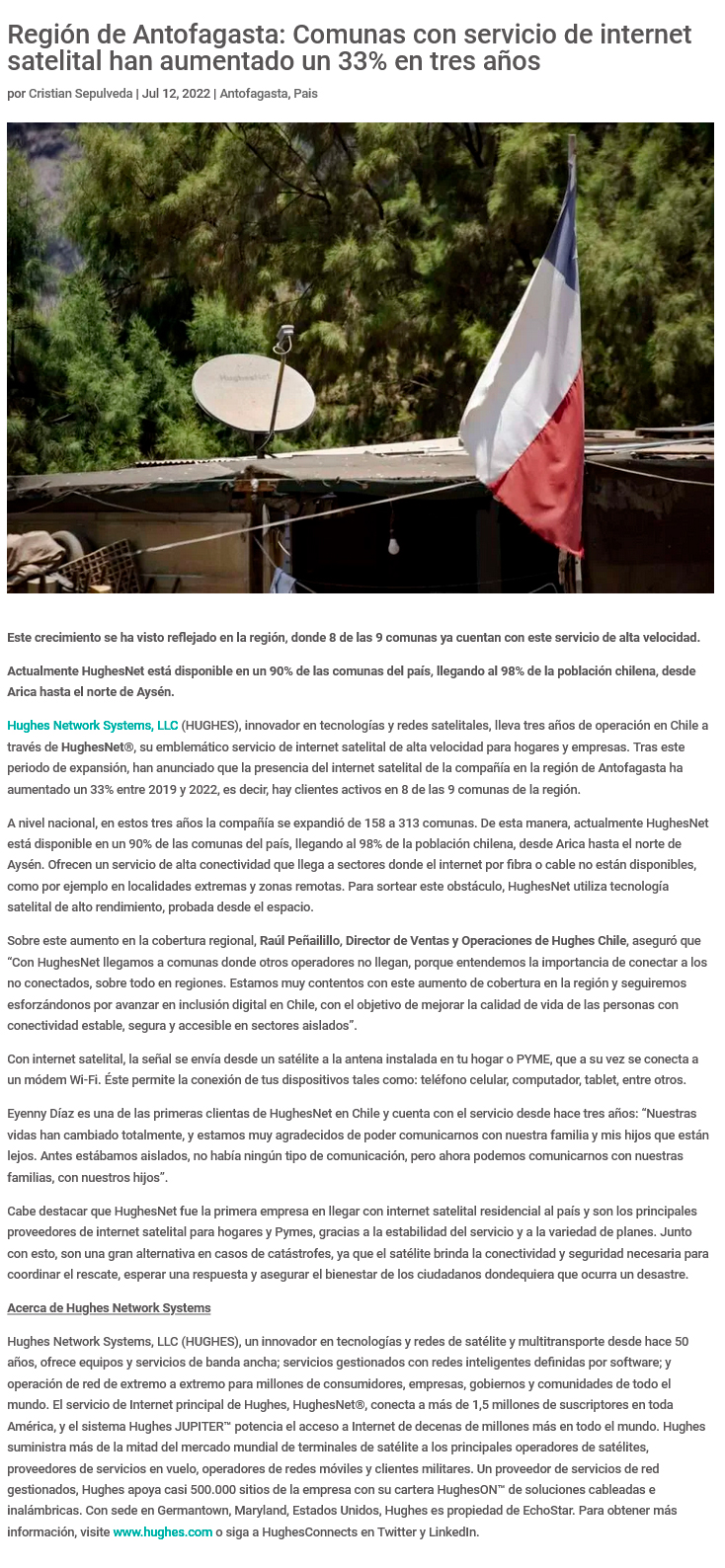 Región de Antofagasta: Comunas con servicio de internet satelital han aumentado un 33% en tres años

por Cristian Sepulveda | Jul 12, 2022 | Antofagasta, Pais

HughesNet

Este crecimiento se ha visto reflejado en la región, donde 8 de las 9 comunas ya cuentan con este servicio de alta velocidad.

Actualmente HughesNet está disponible en un 90% de las comunas del país, llegando al 98% de la población chilena, desde Arica hasta el norte de Aysén.

Hughes Network Systems, LLC (HUGHES), innovador en tecnologías y redes satelitales, lleva tres años de operación en Chile a través de HughesNet®, su emblemático servicio de internet satelital de alta velocidad para hogares y empresas. Tras este periodo de expansión, han anunciado que la presencia del internet satelital de la compañía en la región de Antofagasta ha aumentado un 33% entre 2019 y 2022, es decir, hay clientes activos en 8 de las 9 comunas de la región.

A nivel nacional, en estos tres años la compañía se expandió de 158 a 313 comunas. De esta manera, actualmente HughesNet está disponible en un 90% de las comunas del país, llegando al 98% de la población chilena, desde Arica hasta el norte de Aysén. Ofrecen un servicio de alta conectividad que llega a sectores donde el internet por fibra o cable no están disponibles, como por ejemplo en localidades extremas y zonas remotas. Para sortear este obstáculo, HughesNet utiliza tecnología satelital de alto rendimiento, probada desde el espacio.

Sobre este aumento en la cobertura regional, Raúl Peñailillo, Director de Ventas y Operaciones de Hughes Chile, aseguró que "Con HughesNet llegamos a comunas donde otros operadores no llegan, porque entendemos la importancia de conectar a los no conectados, sobre todo en regiones. Estamos muy contentos con este aumento de cobertura en la región y seguiremos esforzándonos por avanzar en inclusión digital en Chile, con el objetivo de mejorar la calidad de vida de las personas con conectividad estable, segura y accesible en sectores aislados".

Con internet satelital, la señal se envía desde un satélite a la antena instalada en tu hogar o PYME, que a su vez se conecta a un módem Wi-Fi. Éste permite la conexión de tus dispositivos tales como: teléfono celular, computador, tablet, entre otros.

Eyenny Díaz es una de las primeras clientas de HughesNet en Chile y cuenta con el servicio desde hace tres años: "Nuestras vidas han cambiado totalmente, y estamos muy agradecidos de poder comunicarnos con nuestra familia y mis hijos que están lejos. Antes estábamos aislados, no había ningún tipo de comunicación, pero ahora podemos comunicarnos con nuestras familias, con nuestros hijos".

Cabe destacar que HughesNet fue la primera empresa en llegar con internet satelital residencial al país y son los principales proveedores de internet satelital para hogares y Pymes, gracias a la estabilidad del servicio y a la variedad de planes. Junto con esto, son una gran alternativa en casos de catástrofes, ya que el satélite brinda la conectividad y seguridad necesaria para coordinar el rescate, esperar una respuesta y asegurar el bienestar de los ciudadanos dondequiera que ocurra un desastre.

Acerca de Hughes Network Systems

Hughes Network Systems, LLC (HUGHES), un innovador en tecnologías y redes de satélite y multitransporte desde hace 50 años, ofrece equipos y servicios de banda ancha; servicios gestionados con redes inteligentes definidas por software; y operación de red de extremo a extremo para millones de consumidores, empresas, gobiernos y comunidades de todo el mundo. El servicio de Internet principal de Hughes, HughesNet®, conecta a más de 1,5 millones de suscriptores en toda América, y el sistema Hughes JUPITER™ potencia el acceso a Internet de decenas de millones más en todo el mundo. Hughes suministra más de la mitad del mercado mundial de terminales de satélite a los principales operadores de satélites, proveedores de servicios en vuelo, operadores de redes móviles y clientes militares. Un proveedor de servicios de red gestionados, Hughes apoya casi 500.000 sitios de la empresa con su cartera HughesON™ de soluciones cableadas e inalámbricas. Con sede en Germantown, Maryland, Estados Unidos, Hughes es propiedad de EchoStar. Para obtener más información, visite www.hughes.com o siga a HughesConnects en Twitter y LinkedIn.